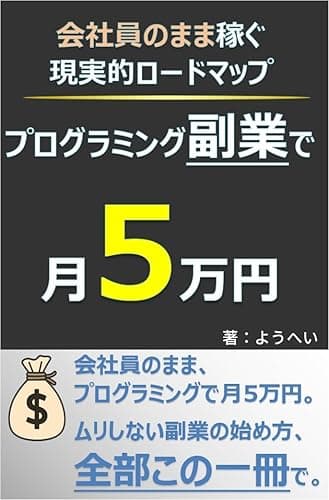 会社員のまま稼ぐ
現実的ロードマップ

プログラミング副業で

月5万円

著：ようへい

$

会社員のまま、
プログラミングで月5万円。
ムリしない副業の始め方、
全部この一冊で。